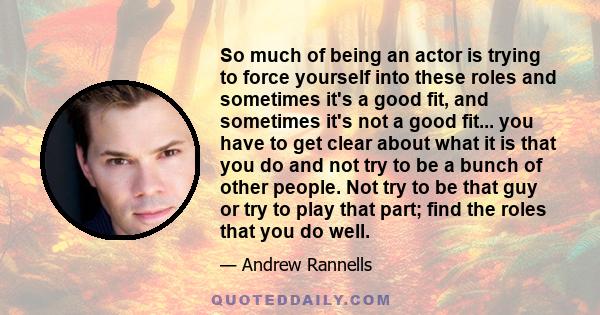 So much of being an actor is trying to force yourself into these roles and sometimes it's a good fit, and sometimes it's not a good fit... you have to get clear about what it is that you do and not try to be a bunch of other people. Not try to be that guy or try to play that part; find the roles that you do well.

— Andrew Rannells

QUOTEDDAILY.COM